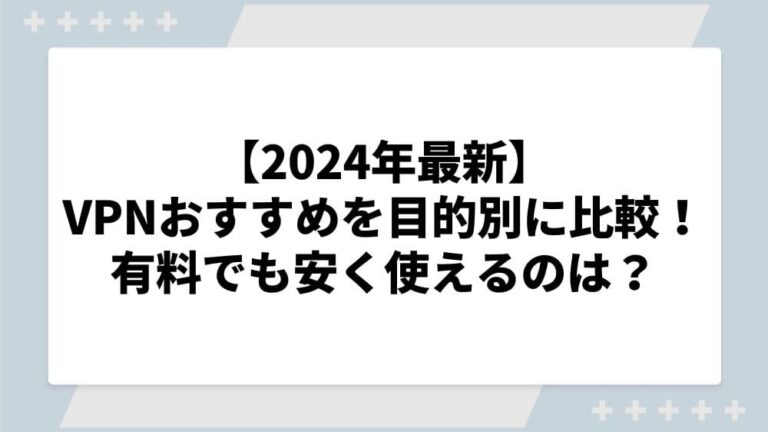 【2024年最新】
VPNおすすめを目的別に比較！
有料でも安く使えるのは？